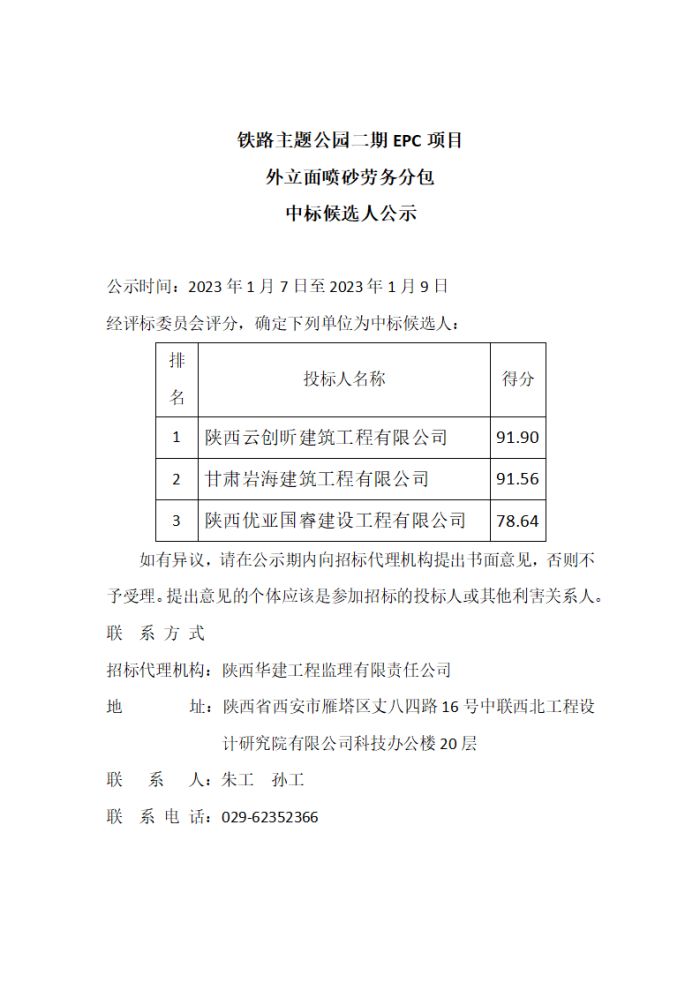 铁路主题公园二期 EPC 项目
外立面喷砂劳务分包
中标候选人公示

公示时间：2023 年 1 月 7 日至 2023 年 1 月 9 日
经评标委员会评分，确定下列单位为中标候选人：

| 排名 | 投标人名称 | 得分 |
|---|---|---|
| 1 | 陕西云创昕建筑工程有限公司 | 91.90 |
| 2 | 甘肃岩海建筑工程有限公司 | 91.56 |
| 3 | 陕西优亚国睿建设工程有限公司 | 78.64 |

如有异议，请在公示期内向招标代理机构提出书面意见，否则不予受理。提出意见的个体应该是参加招标的投标人或其他利害关系人。
联 系 方 式
招标代理机构：陕西华建工程监理有限责任公司
地 址：陕西省西安市雁塔区丈八四路 16 号中联西北工程设计研究院有限公司科技办公楼 20 层
联 系 人：朱工 孙工
联 系 电 话：029-62352366